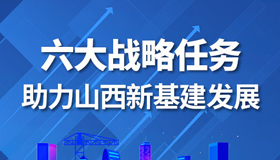 六大战略任务
助力山西新基建发展